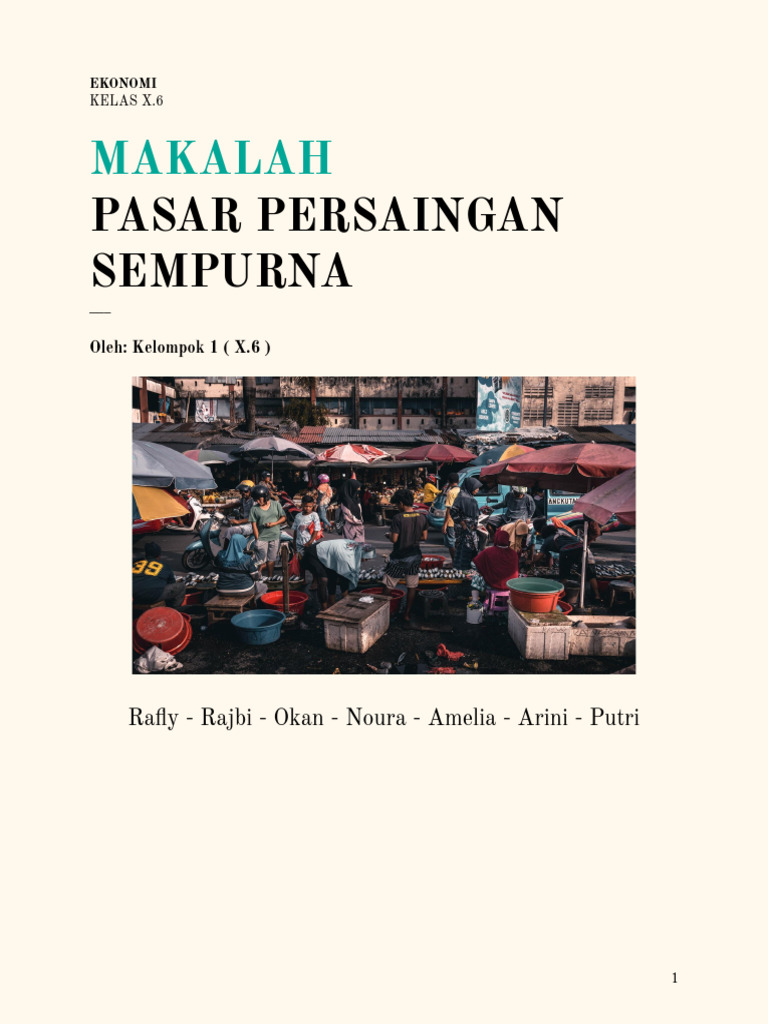 EKONOMI
KELAS X.6

MAKALAH
PASAR PERSAINGAN SEMPURNA

—

Oleh: Kelompok 1 ( X.6 )

Rafly - Rajbi - Okan - Noura - Amelia - Arini - Putri

1